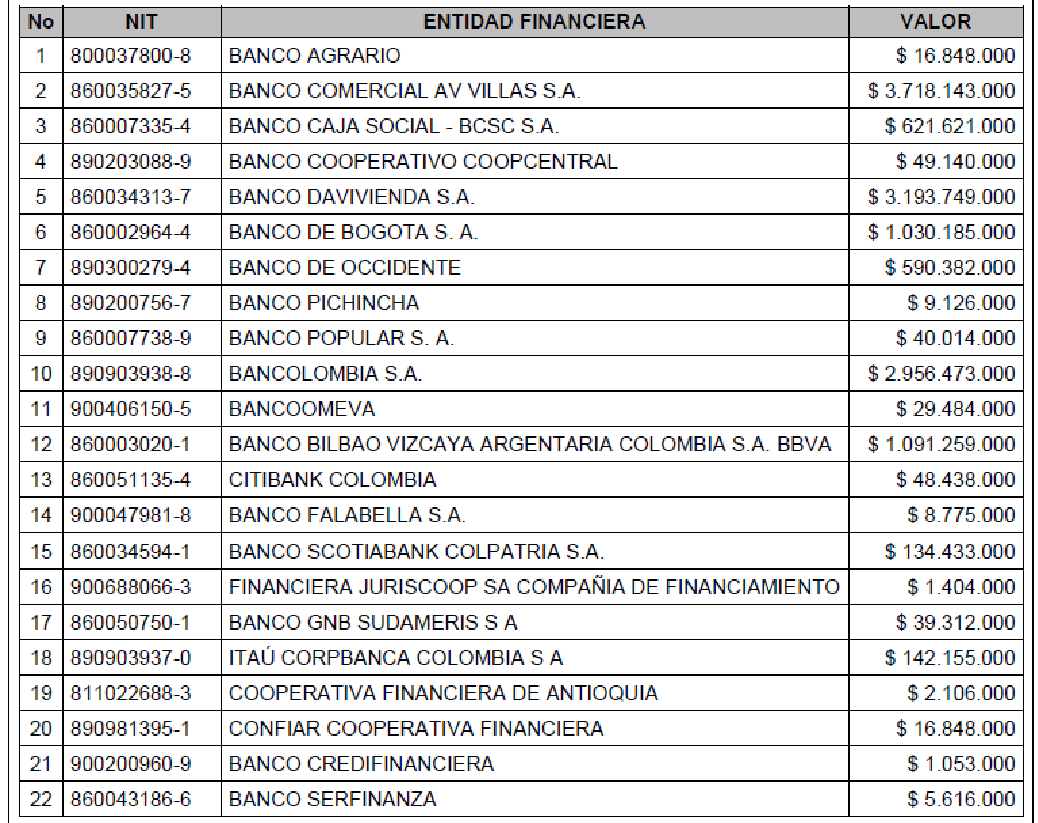 | No | NIT | ENTIDAD FINANCIERA | VALOR |
|---|---|---|---|
| 1 | 800037800-8 | BANCO AGRARIO | \$ 16.848.000 |
| 2 | 860035827-5 | BANCO COMERCIAL AV VILLAS S.A. | \$ 3.718.143.000 |
| 3 | 860007335-4 | BANCO CAJA SOCIAL - BCSC S.A. | \$ 621.621.000 |
| 4 | 890203088-9 | BANCO COOPERATIVO COOPCENTRAL | \$ 49.140.000 |
| 5 | 860034313-7 | BANCO DAVIVIENDA S.A. | \$ 3.193.749.000 |
| 6 | 860002964-4 | BANCO DE BOGOTA S. A. | \$ 1.030.185.000 |
| 7 | 890300279-4 | BANCO DE OCCIDENTE | \$ 590.382.000 |
| 8 | 890200756-7 | BANCO PICHINCHA | \$ 9.126.000 |
| 9 | 860007738-9 | BANCO POPULAR S. A. | \$ 40.014.000 |
| 10 | 890903938-8 | BANCOLOMBIA S.A. | \$ 2.956.473.000 |
| 11 | 900406150-5 | BANCOOMEVA | \$ 29.484.000 |
| 12 | 860003020-1 | BANCO BILBAO VIZCAYA ARGENTARIA COLOMBIA S.A. BBVA | \$ 1.091.259.000 |
| 13 | 860051135-4 | CITIBANK COLOMBIA | \$ 48.438.000 |
| 14 | 900047981-8 | BANCO FALABELLA S.A. | \$ 8.775.000 |
| 15 | 860034594-1 | BANCO SCOTIABANK COLPATRIA S.A. | \$ 134.433.000 |
| 16 | 900688066-3 | FINANCIERA JURISCOOP SA COMPAÑIA DE FINANCIAMIENTO | \$ 1.404.000 |
| 17 | 860050750-1 | BANCO GNB SUDAMERIS S A | \$ 39.312.000 |
| 18 | 890903937-0 | ITAÚ CORPBANCA COLOMBIA S A | \$ 142.155.000 |
| 19 | 811022688-3 | COOPERATIVA FINANCIERA DE ANTIOQUIA | \$ 2.106.000 |
| 20 | 890981395-1 | CONFIAR COOPERATIVA FINANCIERA | \$ 16.848.000 |
| 21 | 900200960-9 | BANCO CREDIFINANCIERA | \$ 1.053.000 |
| 22 | 860043186-6 | BANCO SERFINANZA | \$ 5.616.000 |